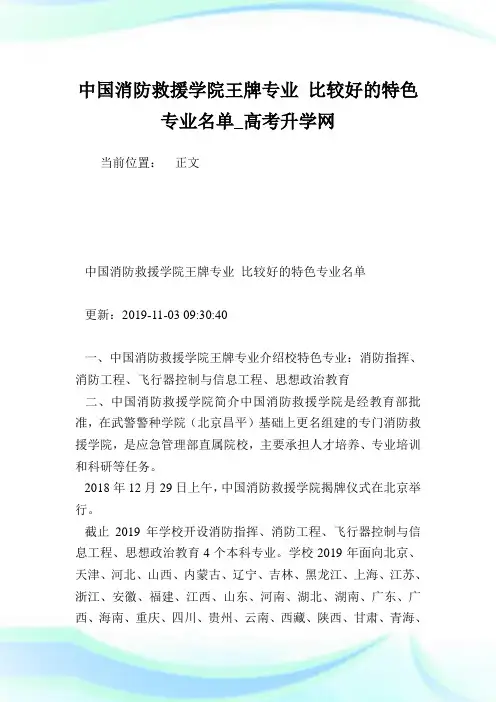 中国消防救援学院王牌专业 比较好的特色专业名单_高考升学网

当前位置： 正文

中国消防救援学院王牌专业 比较好的特色专业名单

更新：2019-11-03 09:30:40

一、中国消防救援学院王牌专业介绍校特色专业：消防指挥、消防工程、飞行器控制与信息工程、思想政治教育

二、中国消防救援学院简介中国消防救援学院是经教育部批准，在武警警种学院（北京昌平）基础上更名组建的专门消防救援学院，是应急管理部直属院校，主要承担人才培养、专业培训和科研等任务。

2018 年 12 月 29 日上午，中国消防救援学院揭牌仪式在北京举行。

截止 2019 年学校开设消防指挥、消防工程、飞行器控制与信息工程、思想政治教育 4 个本科专业。学校 2019 年面向北京、天津、河北、山西、内蒙古、辽宁、吉林、黑龙江、上海、江苏、浙江、安徽、福建、江西、山东、河南、湖北、湖南、广东、广西、海南、重庆、四川、贵州、云南、西藏、陕西、甘肃、青海、